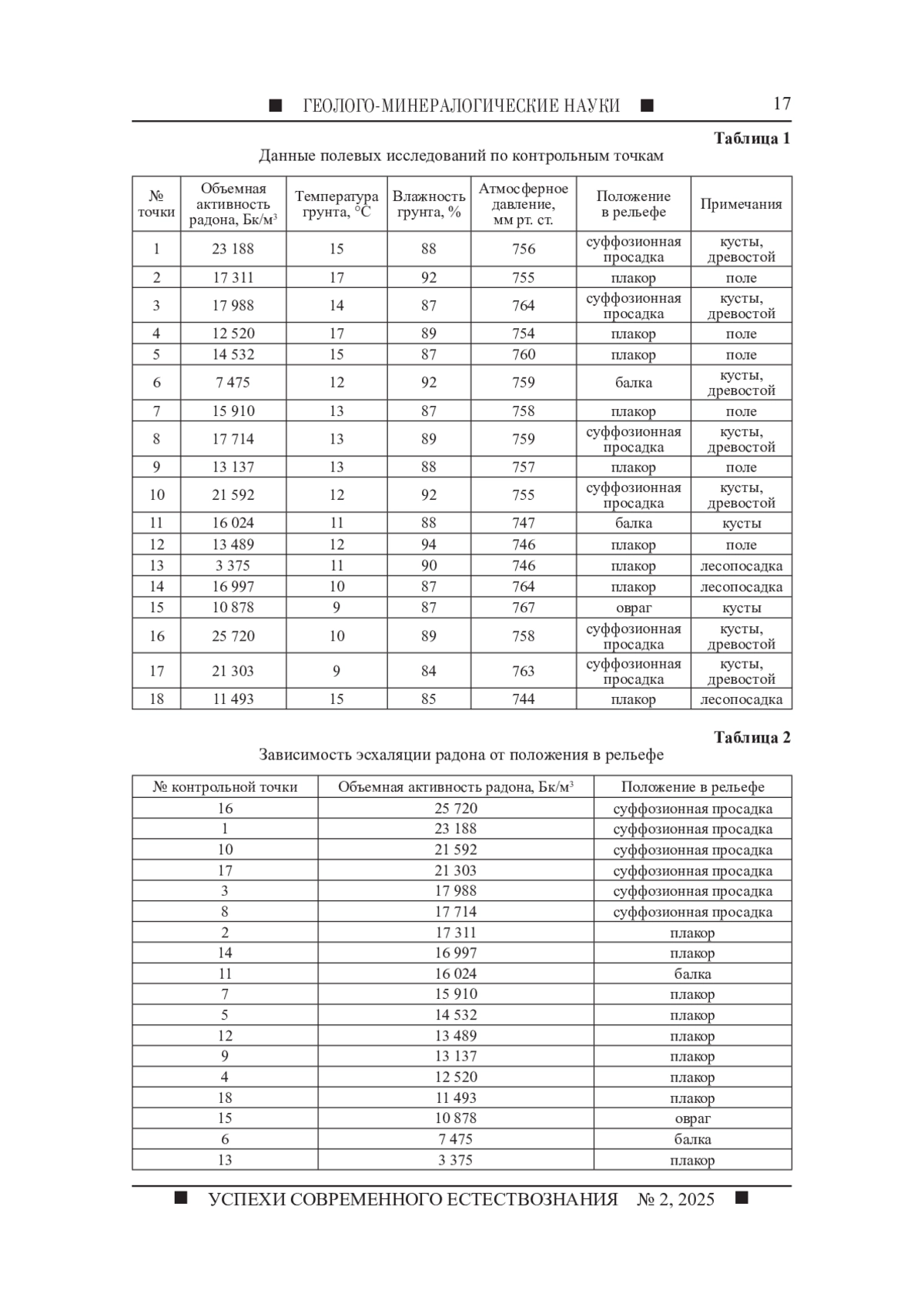 ■ ГЕОЛОГО-МИНЕРАЛОГИЧЕСКИЕ НАУКИ ■ 17

Таблица 1

Данные полевых исследований по контрольным точкам

| № точки | Объемная активность радона, Бк/м$^3$ | Температура грунта, °C | Влажность грунта, % | Атмосферное давление, мм рт. ст. | Положение в рельефе | Примечания |
|---|---|---|---|---|---|---|
| 1 | 23 188 | 15 | 88 | 756 | суффозионная просадка | кусты, древостой |
| 2 | 17 311 | 17 | 92 | 755 | плакор | поле |
| 3 | 17 988 | 14 | 87 | 764 | суффозионная просадка | кусты, древостой |
| 4 | 12 520 | 17 | 89 | 754 | плакор | поле |
| 5 | 14 532 | 15 | 87 | 760 | плакор | поле |
| 6 | 7 475 | 12 | 92 | 759 | балка | кусты, древостой |
| 7 | 15 910 | 13 | 87 | 758 | плакор | поле |
| 8 | 17 714 | 13 | 89 | 759 | суффозионная просадка | кусты, древостой |
| 9 | 13 137 | 13 | 88 | 757 | плакор | поле |
| 10 | 21 592 | 12 | 92 | 755 | суффозионная просадка | кусты, древостой |
| 11 | 16 024 | 11 | 88 | 747 | балка | кусты |
| 12 | 13 489 | 12 | 94 | 746 | плакор | поле |
| 13 | 3 375 | 11 | 90 | 746 | плакор | лесопосадка |
| 14 | 16 997 | 10 | 87 | 764 | плакор | лесопосадка |
| 15 | 10 878 | 9 | 87 | 767 | овраг | кусты |
| 16 | 25 720 | 10 | 89 | 758 | суффозионная просадка | кусты, древостой |
| 17 | 21 303 | 9 | 84 | 763 | суффозионная просадка | кусты, древостой |
| 18 | 11 493 | 15 | 85 | 744 | плакор | лесопосадка |

Таблица 2

Зависимость эсхаляции радона от положения в рельефе

| № контрольной точки | Объемная активность радона, Бк/м$^3$ | Положение в рельефе |
|---|---|---|
| 16 | 25 720 | суффозионная просадка |
| 1 | 23 188 | суффозионная просадка |
| 10 | 21 592 | суффозионная просадка |
| 17 | 21 303 | суффозионная просадка |
| 3 | 17 988 | суффозионная просадка |
| 8 | 17 714 | суффозионная просадка |
| 2 | 17 311 | плакор |
| 14 | 16 997 | плакор |
| 11 | 16 024 | балка |
| 7 | 15 910 | плакор |
| 5 | 14 532 | плакор |
| 12 | 13 489 | плакор |
| 9 | 13 137 | плакор |
| 4 | 12 520 | плакор |
| 18 | 11 493 | плакор |
| 15 | 10 878 | овраг |
| 6 | 7 475 | балка |
| 13 | 3 375 | плакор |

■ УСПЕХИ СОВРЕМЕННОГО ЕСТЕСТВОЗНАНИЯ № 2, 2025 ■